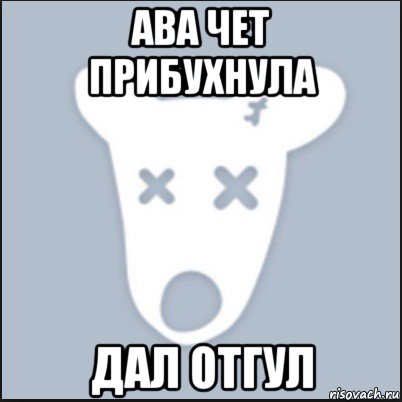 АВА ЧЕТ ПРИБУХНУЛА

ДАЛ ОТГУЛ

risovach.ru